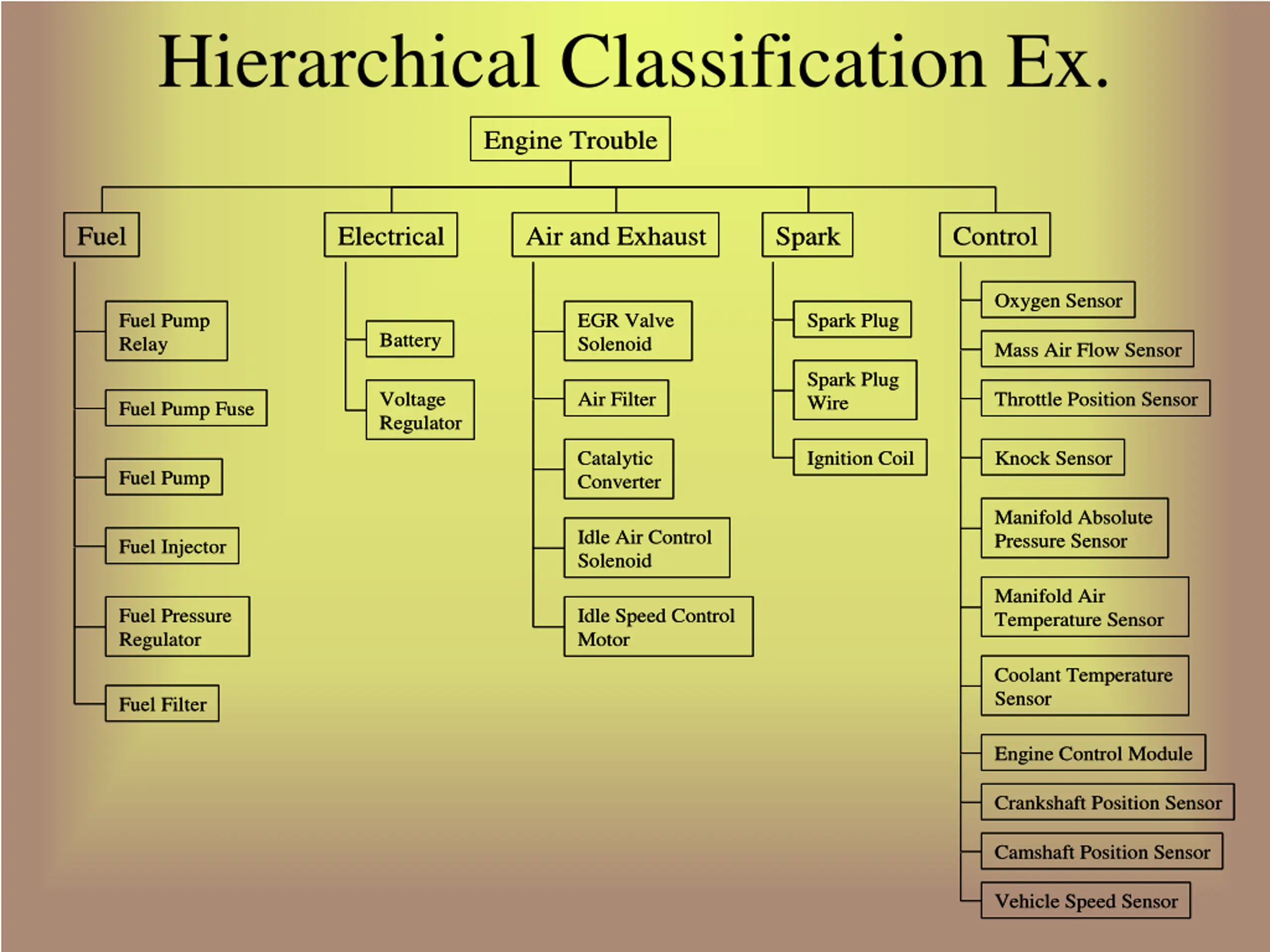 Hierarchical Classification Ex.

Engine Trouble

Fuel

Fuel Pump Relay

Fuel Pump Fuse

Fuel Pump

Fuel Injector

Fuel Pressure Regulator

Fuel Filter

Electrical

Battery

Voltage Regulator

Air and Exhaust

EGR Valve Solenoid

Air Filter

Catalytic Converter

Idle Air Control Solenoid

Idle Speed Control Motor

Spark

Spark Plug

Spark Plug Wire

Ignition Coil

Control

Oxygen Sensor

Mass Air Flow Sensor

Throttle Position Sensor

Knock Sensor

Manifold Absolute Pressure Sensor

Manifold Air Temperature Sensor

Coolant Temperature Sensor

Engine Control Module

Crankshaft Position Sensor

Camshaft Position Sensor

Vehicle Speed Sensor